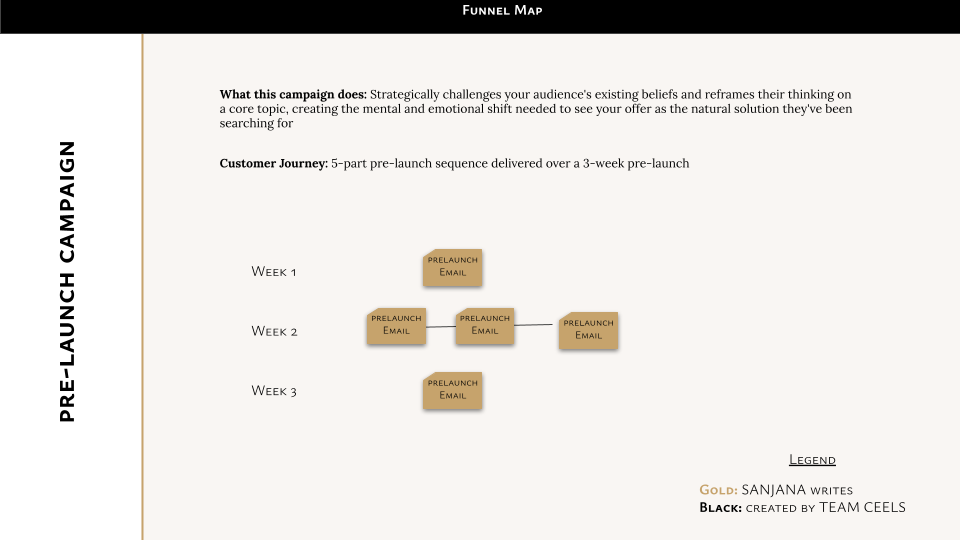 Funnel Map

PRE-LAUNCH CAMPAIGN

What this campaign does: Strategically challenges your audience's existing beliefs and reframes their thinking on a core topic, creating the mental and emotional shift needed to see your offer as the natural solution they've been searching for

Customer Journey: 5-part pre-launch sequence delivered over a 3-week pre-launch

Week 1

prelaunch
Email

Week 2

prelaunch
Email

prelaunch
Email

prelaunch
Email

Week 3

prelaunch
Email

Legend

Gold: SANJANA writes
Black: created by TEAM CEELS